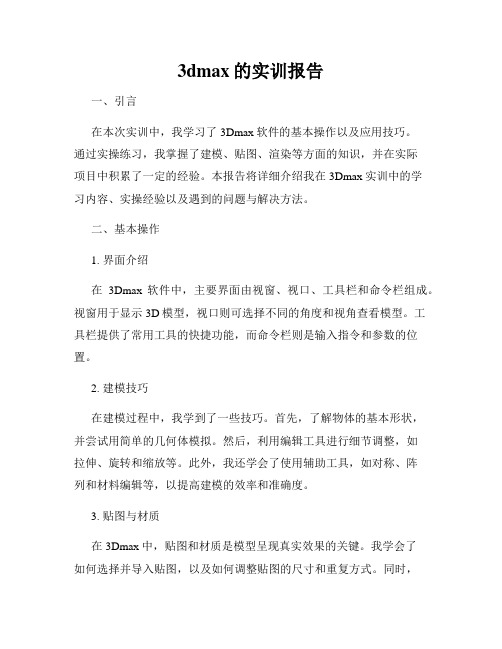 3dmax 的实训报告

一、引言

在本次实训中，我学习了 3Dmax 软件的基本操作以及应用技巧。通过实操练习，我掌握了建模、贴图、渲染等方面的知识，并在实际项目中积累了一定的经验。本报告将详细介绍我在 3Dmax 实训中的学习内容、实操经验以及遇到的问题与解决方法。

二、基本操作

1. 界面介绍

在 3Dmax 软件中，主要界面由视窗、视口、工具栏和命令栏组成。视窗用于显示 3D 模型，视口则可选择不同的角度和视角查看模型。工具栏提供了常用工具的快捷功能，而命令栏则是输入指令和参数的位置。

2. 建模技巧

在建模过程中，我学到了一些技巧。首先，了解物体的基本形状，并尝试用简单的几何体模拟。然后，利用编辑工具进行细节调整，如拉伸、旋转和缩放等。此外，我还学会了使用辅助工具，如对称、阵列和材料编辑等，以提高建模的效率和准确度。

3. 贴图与材质

在 3Dmax 中，贴图和材质是模型呈现真实效果的关键。我学会了如何选择并导入贴图，以及如何调整贴图的尺寸和重复方式。同时，